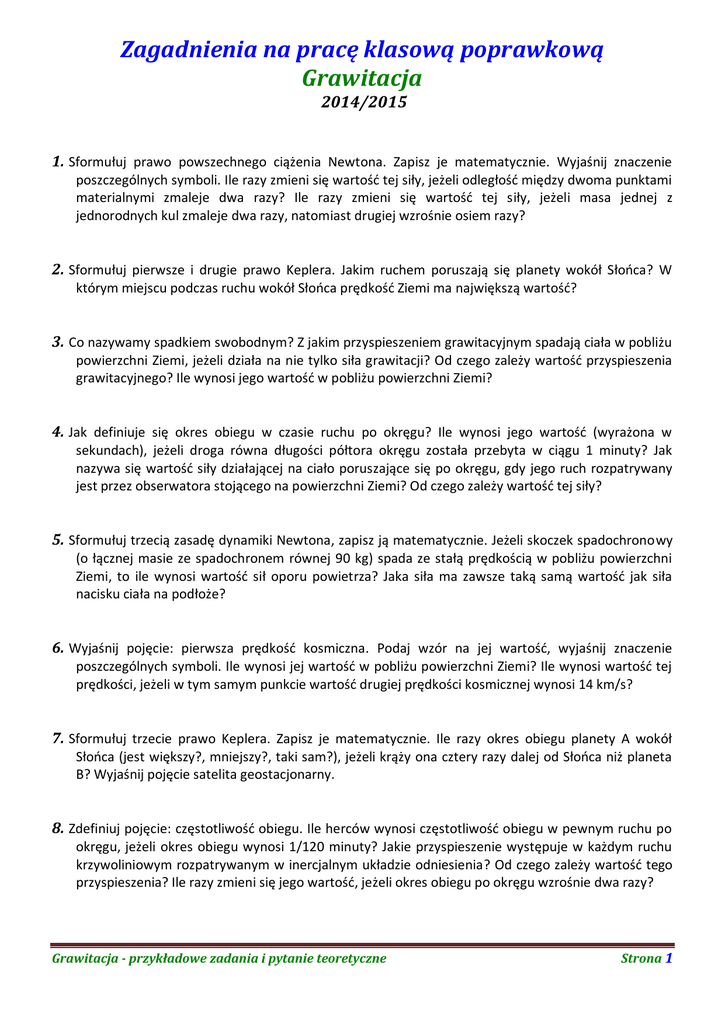 Zagadnienia na pracę klasową poprawkową
Grawitacja
2014/2015

1. Sformułuj prawo powszechnego ciążenia Newtona. Zapisz je matematycznie. Wyjaśnij znaczenie poszczególnych symboli. Ile razy zmieni się wartość tej siły, jeżeli odległość między dwoma punktami materialnymi zmaleje dwa razy? Ile razy zmieni się wartość tej siły, jeżeli masa jednej z jednorodnych kul zmaleje dwa razy, natomiast drugiej wzrośnie osiem razy?

2. Sformułuj pierwsze i drugie prawo Keplera. Jakim ruchem poruszają się planety wokół Słońca? W którym miejscu podczas ruchu wokół Słońca prędkość Ziemi ma największą wartość?

3. Co nazywamy spadkiem swobodnym? Z jakim przyspieszeniem grawitacyjnym spadają ciała w pobliżu powierzchni Ziemi, jeżeli działa na nie tylko siła grawitacji? Od czego zależy wartość przyspieszenia grawitacyjnego? Ile wynosi jego wartość w pobliżu powierzchni Ziemi?

4. Jak definiuje się okres obiegu w czasie ruchu po okręgu? Ile wynosi jego wartość (wyrażona w sekundach), jeżeli droga równa długości półtora okręgu została przebyta w ciągu 1 minuty? Jak nazywa się wartość siły działającej na ciało poruszające się po okręgu, gdy jego ruch rozpatrywany jest przez obserwatora stojącego na powierzchni Ziemi? Od czego zależy wartość tej siły?

5. Sformułuj trzecią zasadę dynamiki Newtona, zapisz ją matematycznie. Jeżeli skoczek spadochronowy (o łącznej masie ze spadochronem równej 90 kg) spada ze stałą prędkością w pobliżu powierzchni Ziemi, to ile wynosi wartość sił oporu powietrza? Jaka siła ma zawsze taką samą wartość jak siła nacisku ciała na podłoże?

6. Wyjaśnij pojęcie: pierwsza prędkość kosmiczna. Podaj wzór na jej wartość, wyjaśnij znaczenie poszczególnych symboli. Ile wynosi jej wartość w pobliżu powierzchni Ziemi? Ile wynosi wartość tej prędkości, jeżeli w tym samym punkcie wartość drugiej prędkości kosmicznej wynosi 14 km/s?

7. Sformułuj trzecie prawo Keplera. Zapisz je matematycznie. Ile razy okres obiegu planety A wokół Słońca (jest większy?, mniejszy?, taki sam?), jeżeli krąży ona cztery razy dalej od Słońca niż planeta B? Wyjaśnij pojęcie satelita geostacjonarny.

8. Zdefiniuj pojęcie: częstotliwość obiegu. Ile herców wynosi częstotliwość obiegu w pewnym ruchu po okręgu, jeżeli okres obiegu wynosi 1/120 minuty? Jakie przyspieszenie występuje w każdym ruchu krzywoliniowym rozpatrywanym w inercjalnym układzie odniesienia? Od czego zależy wartość tego przyspieszenia? Ile razy zmieni się jego wartość, jeżeli okres obiegu po okręgu wzrośnie dwa razy?

Grawitacja - przykładowe zadania i pytanie teoretyczne
Strona 1